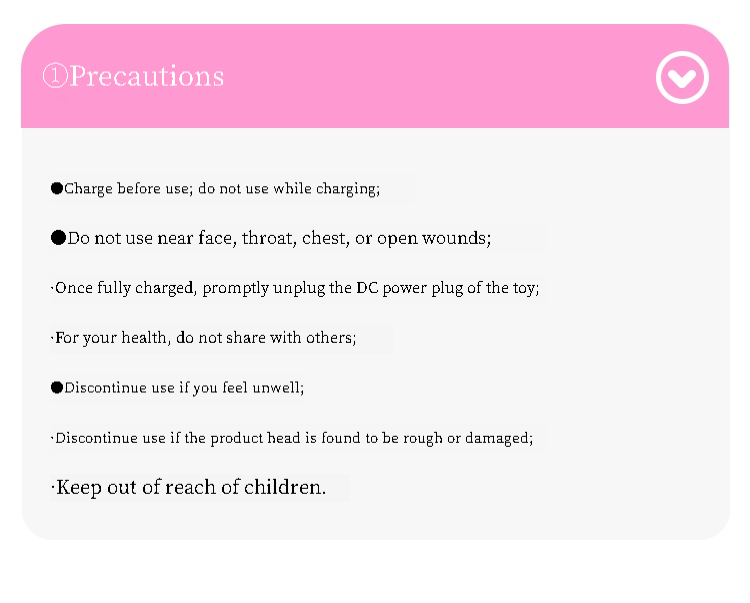 ①Precautions

●Charge before use; do not use while charging;

●Do not use near face, throat, chest, or open wounds;

·Once fully charged, promptly unplug the DC power plug of the toy;

·For your health, do not share with others;

●Discontinue use if you feel unwell;

·Discontinue use if the product head is found to be rough or damaged;

·Keep out of reach of children.